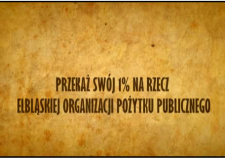 PRZEKAŻ SWÓJ 1% NA RZECZ
ELBLĄSKIEJ ORGANIZACJI POŻYTKU PUBLICZNEGO